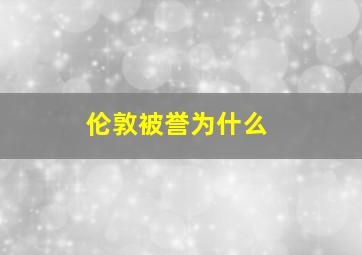 伦敦被誉为什么